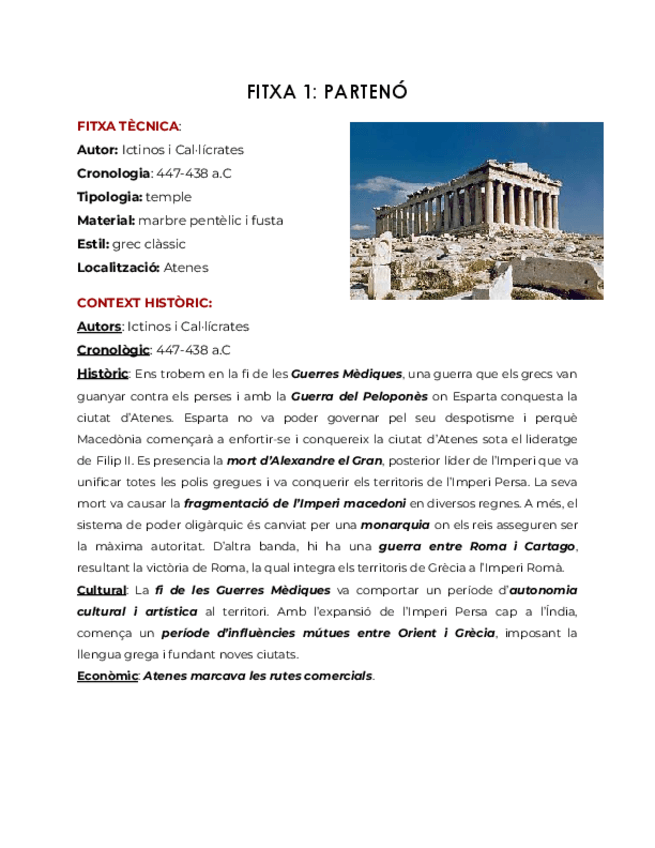 FITXA 1: PARTENÓ

FITXA TÈCNICA:

Autor: Ictinos i Cal·lícrates

Cronologia: 447-438 a.C

Tipologia: temple

Material: marbre pentèlic i fusta

Estil: grec clàssic

Localització: Atenes

CONTEXT HISTÒRIC:

Autors: Ictinos i Cal·lícrates

Cronològic: 447-438 a.C

Històric: Ens trobem en la fi de les Guerres Mèdiques, una guerra que els grecs van guanyar contra els perses i amb la Guerra del Peloponès on Esparta conquesta la ciutat d'Atenes. Esparta no va poder governar pel seu despotisme i perquè Macedònia començarà a enfortir-se i conquereix la ciutat d'Atenes sota el lideratge de Filip II. Es presencia la mort d'Alexandre el Gran, posterior líder de l'Imperi que va unificar totes les polis gregues i va conquerir els territoris de l'Imperi Persa. La seva mort va causar la fragmentació de l'Imperi macedoni en diversos regnes. A més, el sistema de poder oligàrquic és canviat per una monarquia on els reis asseguren ser la màxima autoritat. D'altra banda, hi ha una guerra entre Roma i Cartago, resultant la victòria de Roma, la qual integra els territoris de Grècia a l'Imperi Romà.

Cultural: La fi de les Guerres Mèdiques va comportar un període d'autonomia cultural i artística al territori. Amb l'expansió de l'Imperi Persa cap a l'Índia, comença un període d'influències mútues entre Orient i Grècia, imposant la llengua grega i fundant noves ciutats.

Econòmic: Atenes marcava les rutes comercials.